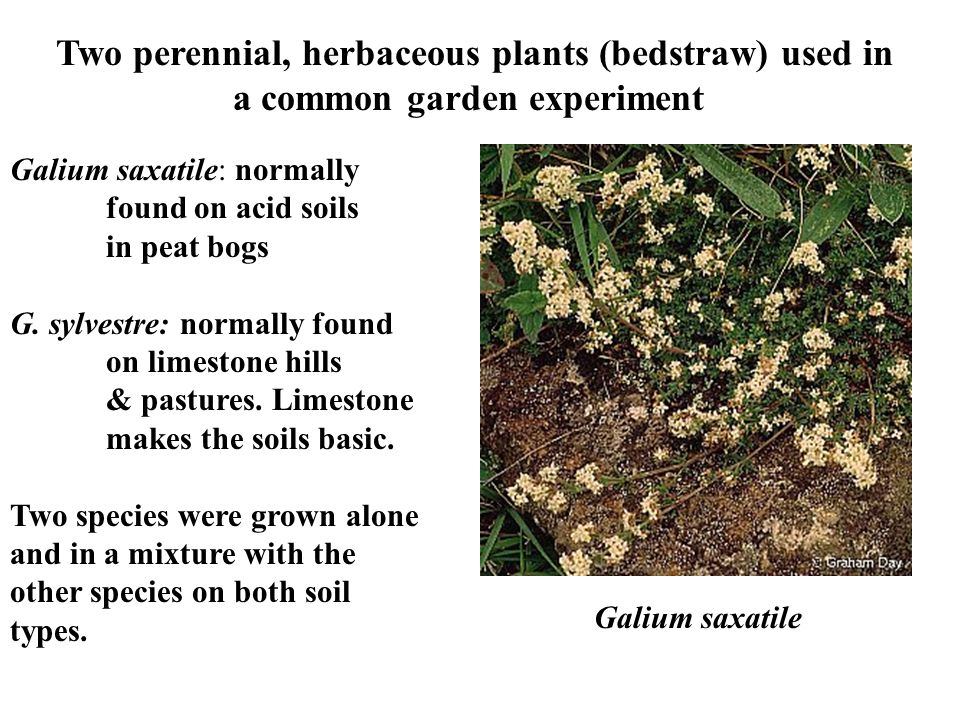 Two perennial, herbaceous plants (bedstraw) used in a common garden experiment

Galium saxatile: normally found on acid soils in peat bogs

G. sylvestre: normally found on limestone hills & pastures. Limestone makes the soils basic.

Two species were grown alone and in a mixture with the other species on both soil types.

© Graham Day

Galium saxatile